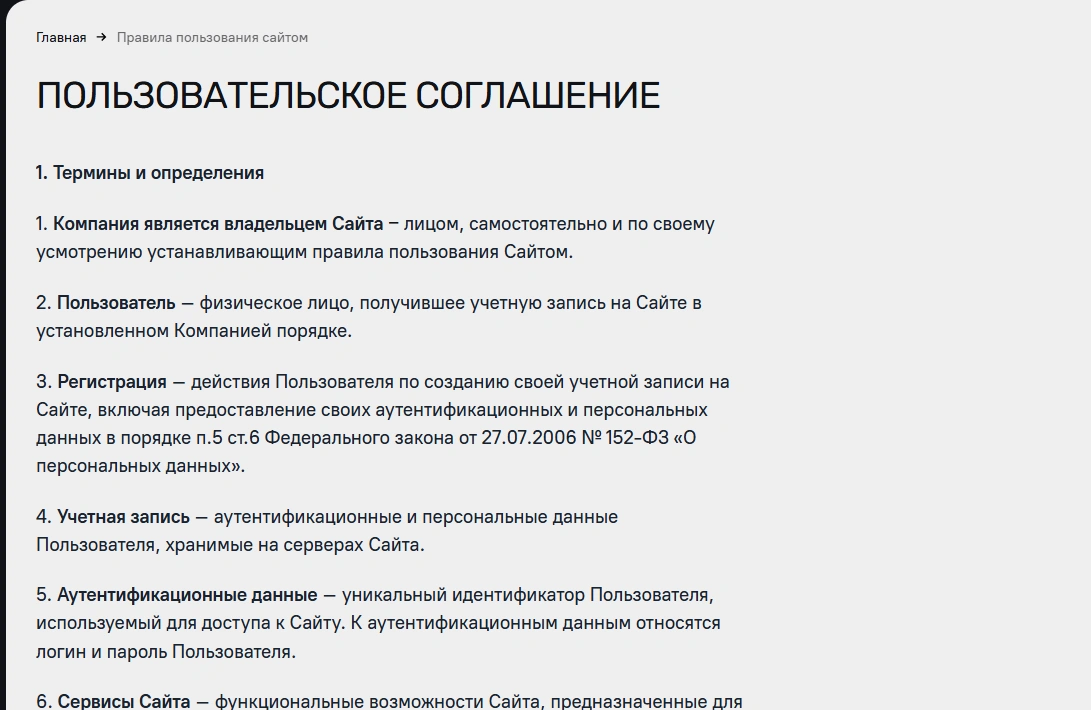 Главная → Правила пользования сайтом

ПОЛЬЗОВАТЕЛЬСКОЕ СОГЛАШЕНИЕ

1. Термины и определения

1. Компания является владельцем Сайта – лицом, самостоятельно и по своему усмотрению устанавливающим правила пользования Сайтом.

2. Пользователь — физическое лицо, получившее учетную запись на Сайте в установленном Компанией порядке.

3. Регистрация — действия Пользователя по созданию своей учетной записи на Сайте, включая предоставление своих аутентификационных и персональных данных в порядке п.5 ст.6 Федерального закона от 27.07.2006 № 152-ФЗ «О персональных данных».

4. Учетная запись — аутентификационные и персональные данные Пользователя, хранимые на серверах Сайта.

5. Аутентификационные данные — уникальный идентификатор Пользователя, используемый для доступа к Сайту. К аутентификационным данным относятся логин и пароль Пользователя.

6. Сервисы Сайта — функциональные возможности Сайта, предназначенные для